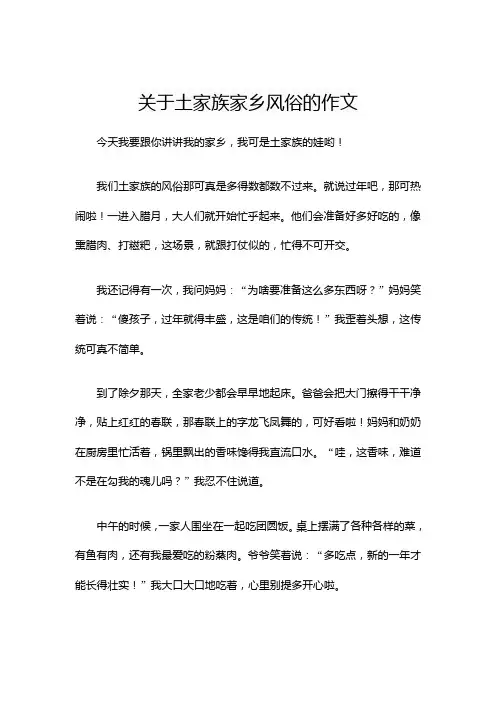 关于土家族家乡风俗的作文

今天我要跟你讲讲我的家乡，我可是土家族的娃哟！

我们土家族的风俗那可真是多得数都数不过来。就说过年吧，那可热闹啦！一进入腊月，大人们就开始忙乎起来。他们会准备好多好吃的，像熏腊肉、打糍粑，这场景，就跟打仗似的，忙得不可开交。

我还记得有一次，我问妈妈：“为啥要准备这么多东西呀？”妈妈笑着说：“傻孩子，过年就得丰盛，这是咱们的传统！”我歪着头想，这传统可真不简单。

到了除夕那天，全家老少都会早早地起床。爸爸会把大门擦得干干净净，贴上红红的春联，那春联上的字龙飞凤舞的，可好看啦！妈妈和奶奶在厨房里忙活着，锅里飘出的香味馋得我直流口水。“哇，这香味，难道不是在勾我的魂儿吗？”我忍不住说道。

中午的时候，一家人围坐在一起吃团圆饭。桌上摆满了各种各样的菜，有鱼有肉，还有我最爱吃的粉蒸肉。爷爷笑着说：“多吃点，新的一年才能长得壮实！”我大口大口地吃着，心里别提多开心啦。